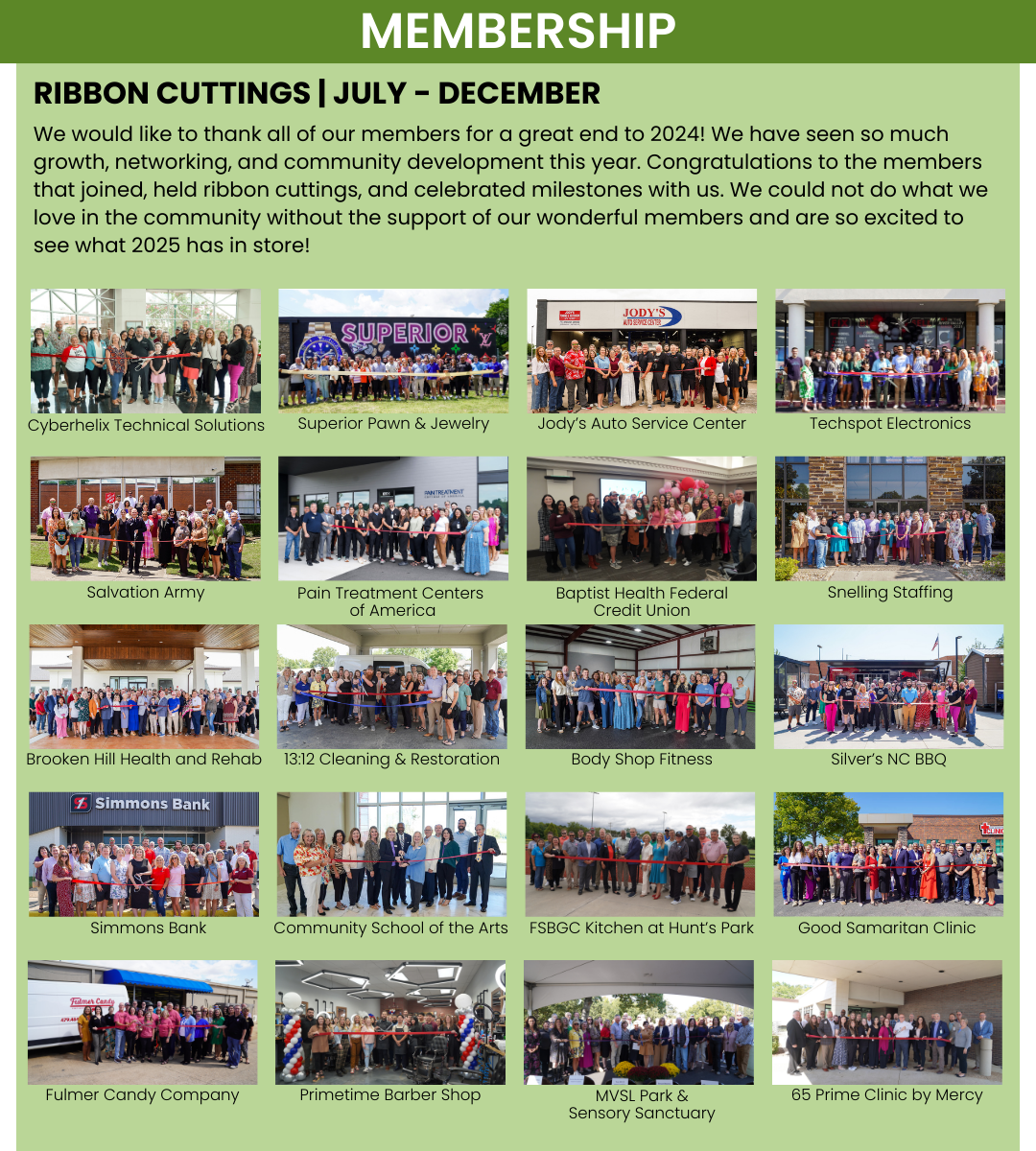 MEMBERSHIP

RIBBON CUTTINGS | JULY - DECEMBER

We would like to thank all of our members for a great end to 2024! We have seen so much growth, networking, and community development this year. Congratulations to the members that joined, held ribbon cuttings, and celebrated milestones with us. We could not do what we love in the community without the support of our wonderful members and are so excited to see what 2025 has in store!

Cyberhelix Technical Solutions

Superior Pawn & Jewelry

Jody's Auto Service Center

Techspot Electronics

Salvation Army

Pain Treatment Centers of America

Baptist Health Federal Credit Union

Snelling Staffing

Brooken Hill Health and Rehab

13:12 Cleaning & Restoration

Body Shop Fitness

Silver's NC BBQ

Simmons Bank

Community School of the Arts

FSBGC Kitchen at Hunt's Park

Good Samaritan Clinic

Fulmer Candy Company

Primetime Barber Shop

MVSL Park & Sensory Sanctuary

65 Prime Clinic by Mercy